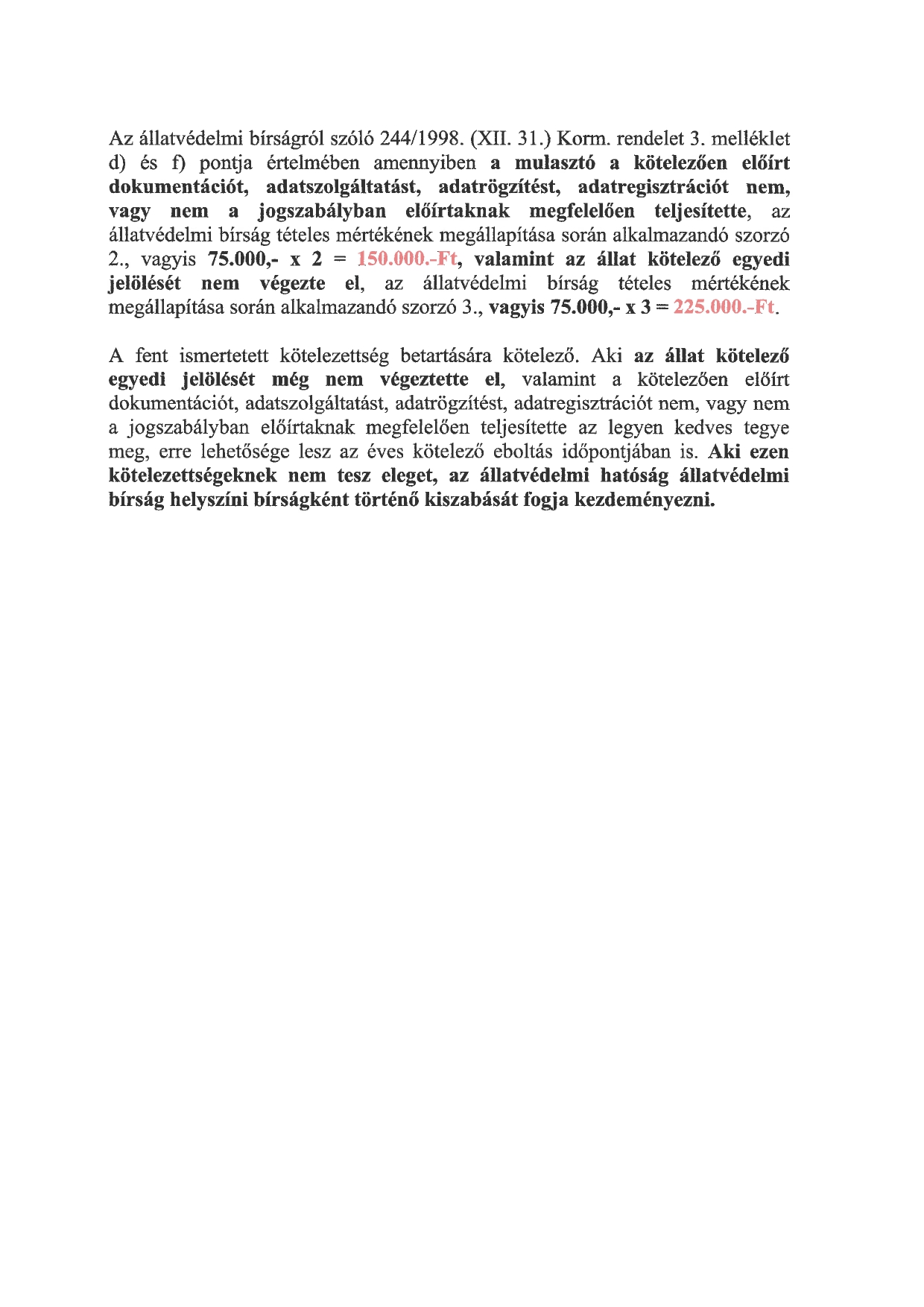 Az állatvédelmi bírságról szóló 244/1998. (XII. 31.) Korm. rendelet 3. melléklet d) és f) pontja értelmében amennyiben a mulasztó a kötelezően előírt dokumentációt, adatszolgáltatást, adatrögzítést, adatregisztrációt nem, vagy nem a jogszabályban előírtaknak megfelelően teljesítette, az állatvédelmi bírság tételes mértékének megállapítása során alkalmazandó szorzó 2., vagyis 75.000,- x 2 = 150.000.-Ft, valamint az állat kötelező egyedi jelölését nem végezte el, az állatvédelmi bírság tételes mértékének megállapítása során alkalmazandó szorzó 3., vagyis 75.000,- x 3 = 225.000.-Ft.

A fent ismertetett kötelezettség betartására kötelező. Aki az állat kötelező egyedi jelölését még nem végeztette el, valamint a kötelezően előírt dokumentációt, adatszolgáltatást, adatrögzítést, adatregisztrációt nem, vagy nem a jogszabályban előírtaknak megfelelően teljesítette az legyen kedves tegye meg, erre lehetősége lesz az éves kötelező eboltás időpontjában is. Aki ezen kötelezettségeknek nem tesz eleget, az állatvédelmi hatóság állatvédelmi bírság helyszíni bírságként történő kiszabását fogja kezdeményezni.